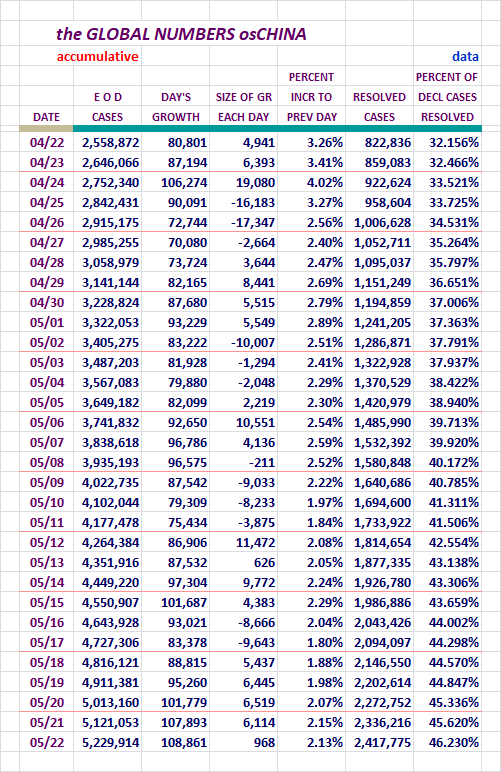 the GLOBAL NUMBERS osCHINA

accumulative

data

| DATE | E O D CASES | DAY'S GROWTH | SIZE OF GR EACH DAY | PERCENT INCR TO PREV DAY | RESOLVED CASES | PERCENT OF DECL CASES RESOLVED |
|---|---|---|---|---|---|---|
| 04/22 | 2,558,872 | 80,801 | 4,941 | 3.26% | 822,836 | 32.156% |
| 04/23 | 2,646,066 | 87,194 | 6,393 | 3.41% | 859,083 | 32.466% |
| 04/24 | 2,752,340 | 106,274 | 19,080 | 4.02% | 922,624 | 33.521% |
| 04/25 | 2,842,431 | 90,091 | -16,183 | 3.27% | 958,604 | 33.725% |
| 04/26 | 2,915,175 | 72,744 | -17,347 | 2.56% | 1,006,628 | 34.531% |
| 04/27 | 2,985,255 | 70,080 | -2,664 | 2.40% | 1,052,711 | 35.264% |
| 04/28 | 3,058,979 | 73,724 | 3,644 | 2.47% | 1,095,037 | 35.797% |
| 04/29 | 3,141,144 | 82,165 | 8,441 | 2.69% | 1,151,249 | 36.651% |
| 04/30 | 3,228,824 | 87,680 | 5,515 | 2.79% | 1,194,859 | 37.006% |
| 05/01 | 3,322,053 | 93,229 | 5,549 | 2.89% | 1,241,205 | 37.363% |
| 05/02 | 3,405,275 | 83,222 | -10,007 | 2.51% | 1,286,871 | 37.791% |
| 05/03 | 3,487,203 | 81,928 | -1,294 | 2.41% | 1,322,928 | 37.937% |
| 05/04 | 3,567,083 | 79,880 | -2,048 | 2.29% | 1,370,529 | 38.422% |
| 05/05 | 3,649,182 | 82,099 | 2,219 | 2.30% | 1,420,979 | 38.940% |
| 05/06 | 3,741,832 | 92,650 | 10,551 | 2.54% | 1,485,990 | 39.713% |
| 05/07 | 3,838,618 | 96,786 | 4,136 | 2.59% | 1,532,392 | 39.920% |
| 05/08 | 3,935,193 | 96,575 | -211 | 2.52% | 1,580,848 | 40.172% |
| 05/09 | 4,022,735 | 87,542 | -9,033 | 2.22% | 1,640,686 | 40.785% |
| 05/10 | 4,102,044 | 79,309 | -8,233 | 1.97% | 1,694,600 | 41.311% |
| 05/11 | 4,177,478 | 75,434 | -3,875 | 1.84% | 1,733,922 | 41.506% |
| 05/12 | 4,264,384 | 86,906 | 11,472 | 2.08% | 1,814,654 | 42.554% |
| 05/13 | 4,351,916 | 87,532 | 626 | 2.05% | 1,877,335 | 43.138% |
| 05/14 | 4,449,220 | 97,304 | 9,772 | 2.24% | 1,926,780 | 43.306% |
| 05/15 | 4,550,907 | 101,687 | 4,383 | 2.29% | 1,986,886 | 43.659% |
| 05/16 | 4,643,928 | 93,021 | -8,666 | 2.04% | 2,043,426 | 44.002% |
| 05/17 | 4,727,306 | 83,378 | -9,643 | 1.80% | 2,094,097 | 44.298% |
| 05/18 | 4,816,121 | 88,815 | 5,437 | 1.88% | 2,146,550 | 44.570% |
| 05/19 | 4,911,381 | 95,260 | 6,445 | 1.98% | 2,202,614 | 44.847% |
| 05/20 | 5,013,160 | 101,779 | 6,519 | 2.07% | 2,272,752 | 45.336% |
| 05/21 | 5,121,053 | 107,893 | 6,114 | 2.15% | 2,336,216 | 45.620% |
| 05/22 | 5,229,914 | 108,861 | 968 | 2.13% | 2,417,775 | 46.230% |